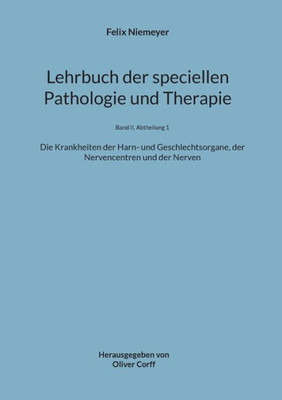 Felix Niemeyer

Lehrbuch der speciellen Pathologie und Therapie

Band II, Abtheilung 1

Die Krankheiten der Harn- und Geschlechtsorgane, der Nervencentren und der Nerven

Herausgegeben von
Oliver Corff